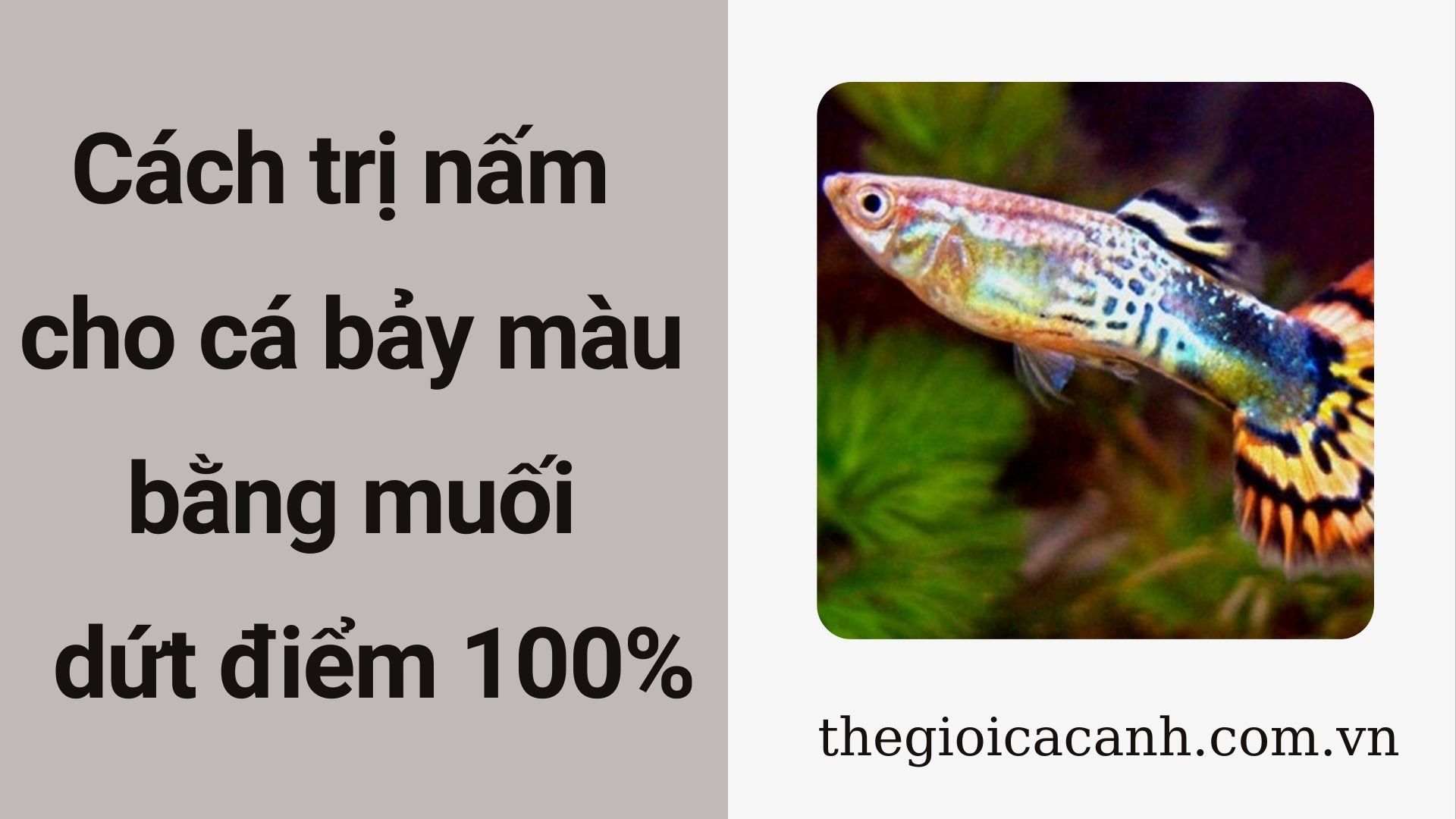 Cách trị nấm cho cá bảy màu bằng muối dứt điểm 100%

thegioicacanh.com.vn